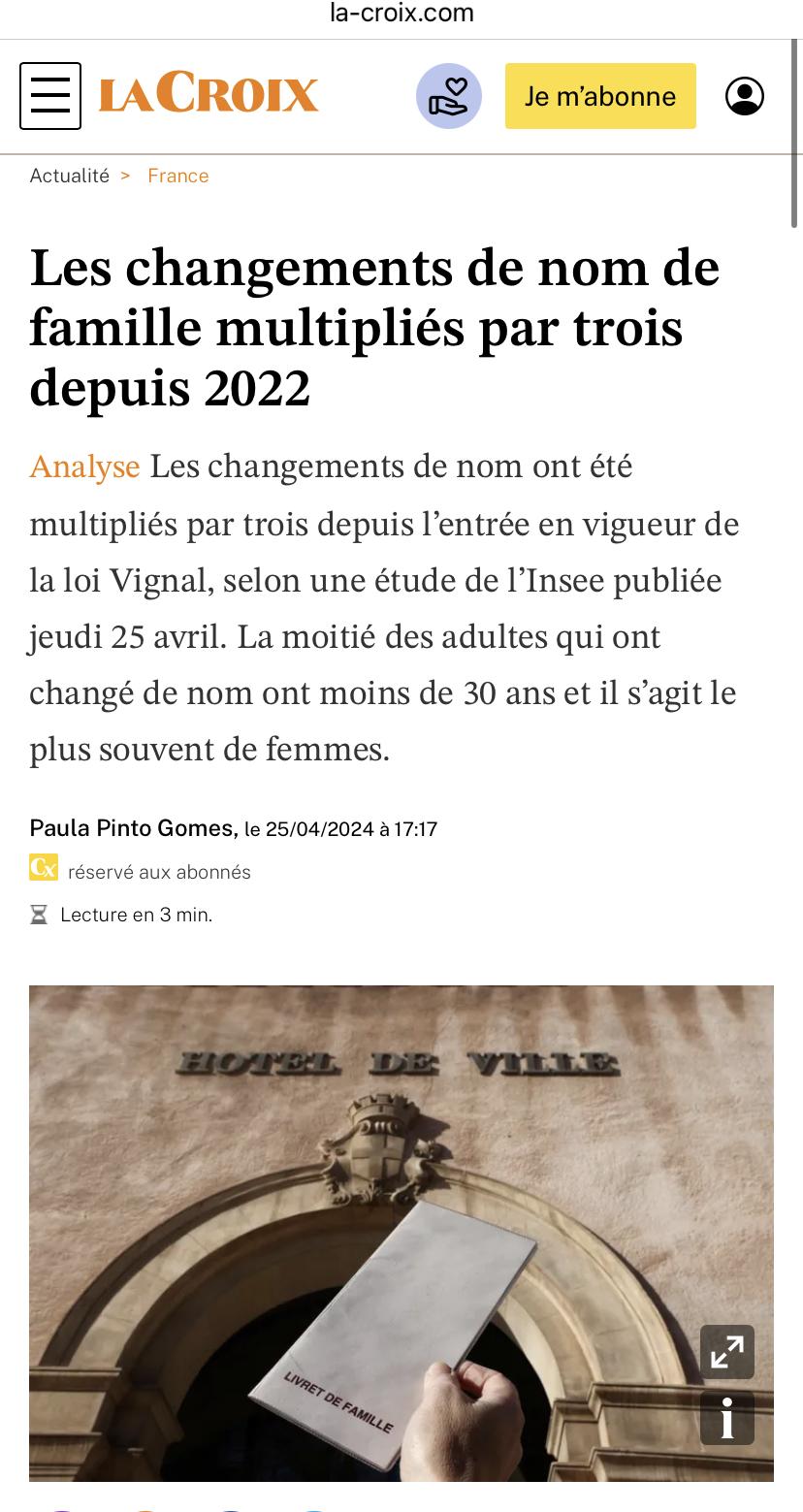 la-croix.com

LA CROIX

Je m'abonne

Actualité > France

Les changements de nom de famille multipliés par trois depuis 2022

Analyse Les changements de nom ont été multipliés par trois depuis l'entrée en vigueur de la loi Vignal, selon une étude de l'Insee publiée jeudi 25 avril. La moitié des adultes qui ont changé de nom ont moins de 30 ans et il s'agit le plus souvent de femmes.

Paula Pinto Gomes, le 25/04/2024 à 17:17

Cx réservé aux abonnés

Lecture en 3 min.

HOTEL DE VILLE

LIVRET DE FAMILLE

i